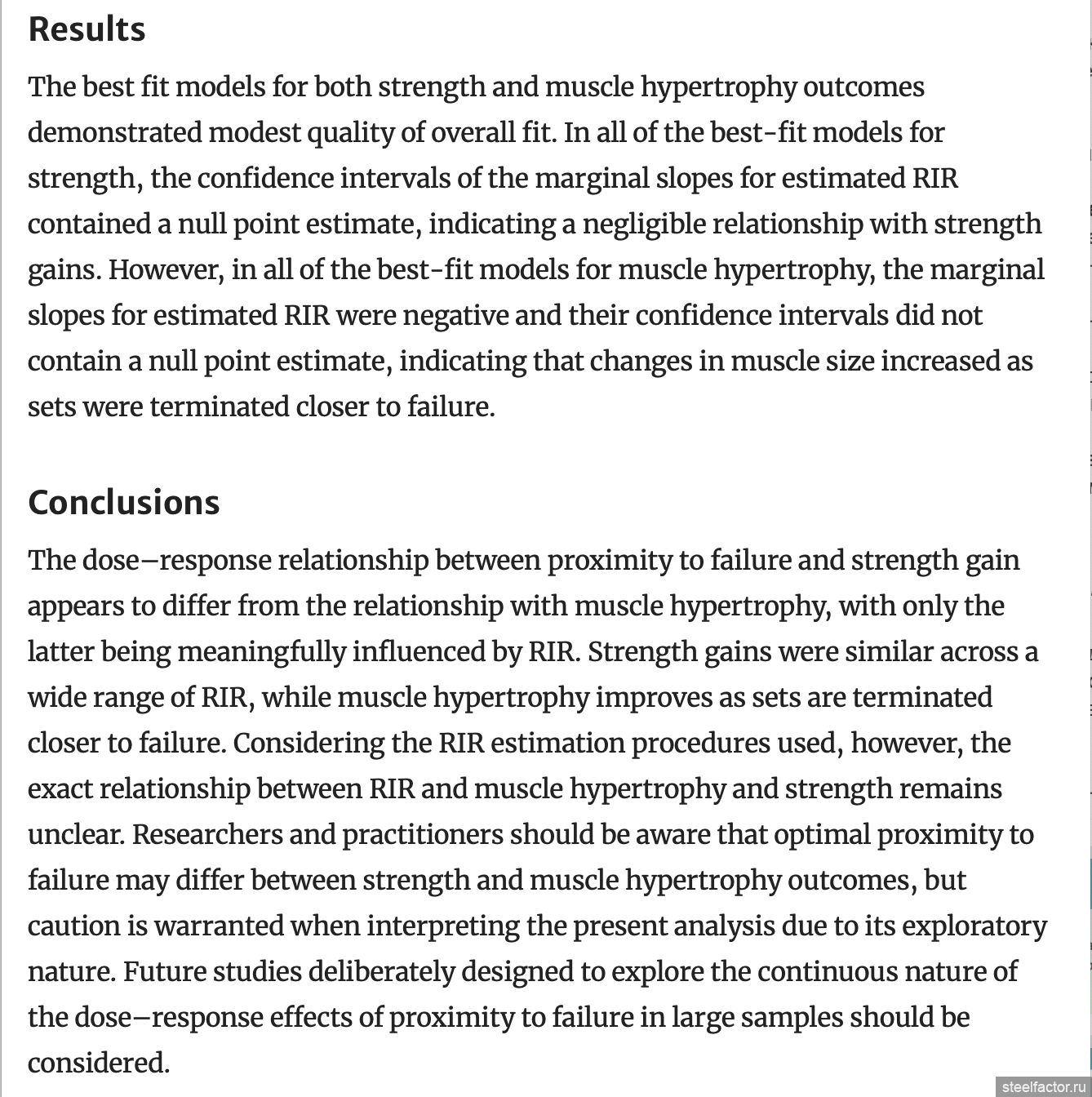 Results

The best fit models for both strength and muscle hypertrophy outcomes demonstrated modest quality of overall fit. In all of the best-fit models for strength, the confidence intervals of the marginal slopes for estimated RIR contained a null point estimate, indicating a negligible relationship with strength gains. However, in all of the best-fit models for muscle hypertrophy, the marginal slopes for estimated RIR were negative and their confidence intervals did not contain a null point estimate, indicating that changes in muscle size increased as sets were terminated closer to failure.

Conclusions

The dose–response relationship between proximity to failure and strength gain appears to differ from the relationship with muscle hypertrophy, with only the latter being meaningfully influenced by RIR. Strength gains were similar across a wide range of RIR, while muscle hypertrophy improves as sets are terminated closer to failure. Considering the RIR estimation procedures used, however, the exact relationship between RIR and muscle hypertrophy and strength remains unclear. Researchers and practitioners should be aware that optimal proximity to failure may differ between strength and muscle hypertrophy outcomes, but caution is warranted when interpreting the present analysis due to its exploratory nature. Future studies deliberately designed to explore the continuous nature of the dose–response effects of proximity to failure in large samples should be considered.

steelfactor.ru